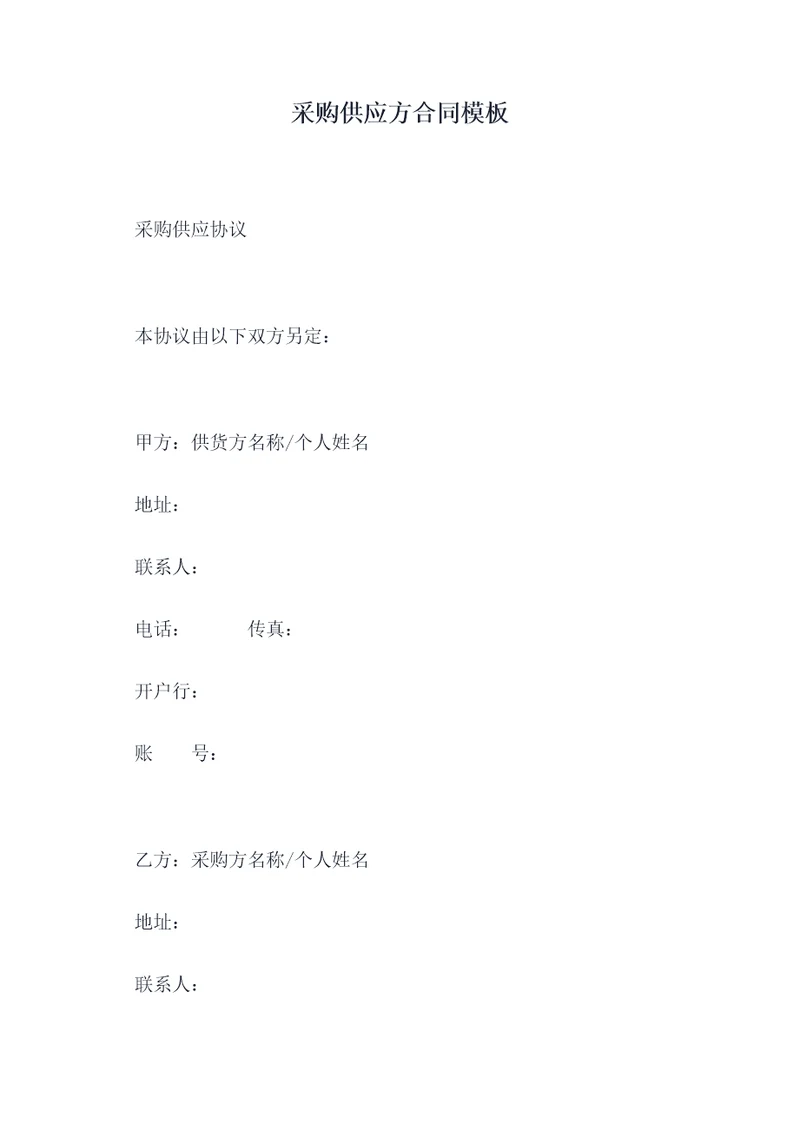 采购供应方合同模板

采购供应协议

本协议由以下双方另定：

甲方：供货方名称/个人姓名

地址：

联系人：

电话：　　　传真：

开户行：

账　　号：

乙方：采购方名称/个人姓名

地址：

联系人：